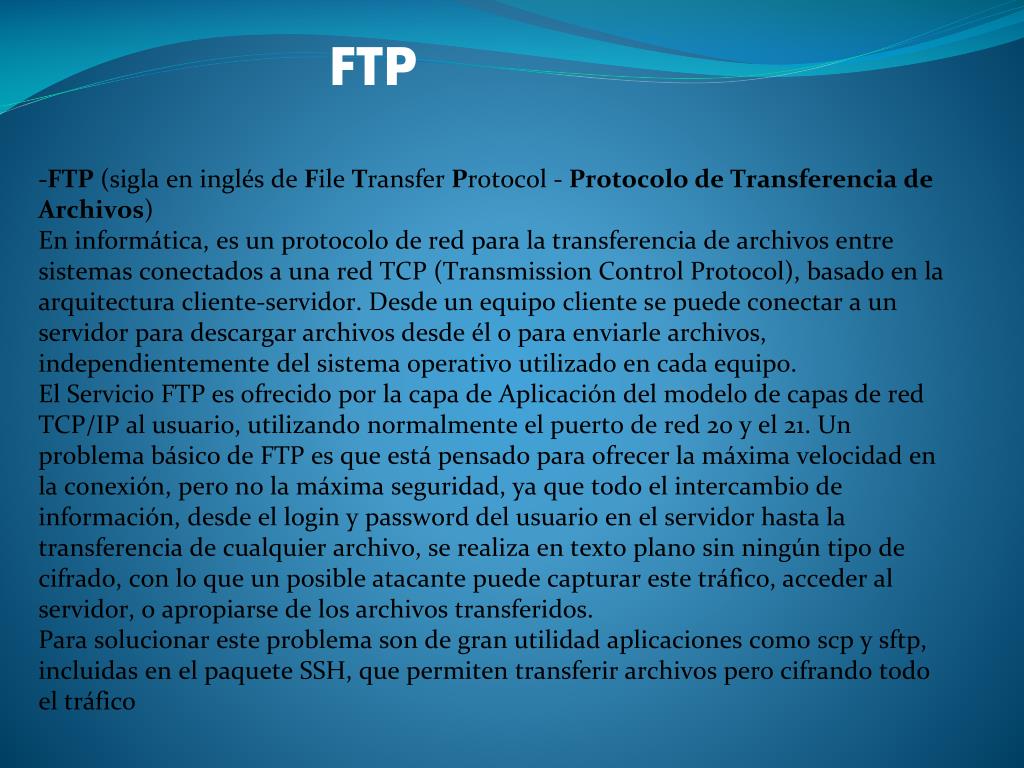 FTP

-FTP (sigla en inglés de File Transfer Protocol - Protocolo de Transferencia de Archivos)

En informática, es un protocolo de red para la transferencia de archivos entre sistemas conectados a una red TCP (Transmission Control Protocol), basado en la arquitectura cliente-servidor. Desde un equipo cliente se puede conectar a un servidor para descargar archivos desde él o para enviarle archivos, independientemente del sistema operativo utilizado en cada equipo.

El Servicio FTP es ofrecido por la capa de Aplicación del modelo de capas de red TCP/IP al usuario, utilizando normalmente el puerto de red 20 y el 21. Un problema básico de FTP es que está pensado para ofrecer la máxima velocidad en la conexión, pero no la máxima seguridad, ya que todo el intercambio de información, desde el login y password del usuario en el servidor hasta la transferencia de cualquier archivo, se realiza en texto plano sin ningún tipo de cifrado, con lo que un posible atacante puede capturar este tráfico, acceder al servidor, o apropiarse de los archivos transferidos.

Para solucionar este problema son de gran utilidad aplicaciones como scp y sftp, incluidas en el paquete SSH, que permiten transferir archivos pero cifrando todo el tráfico